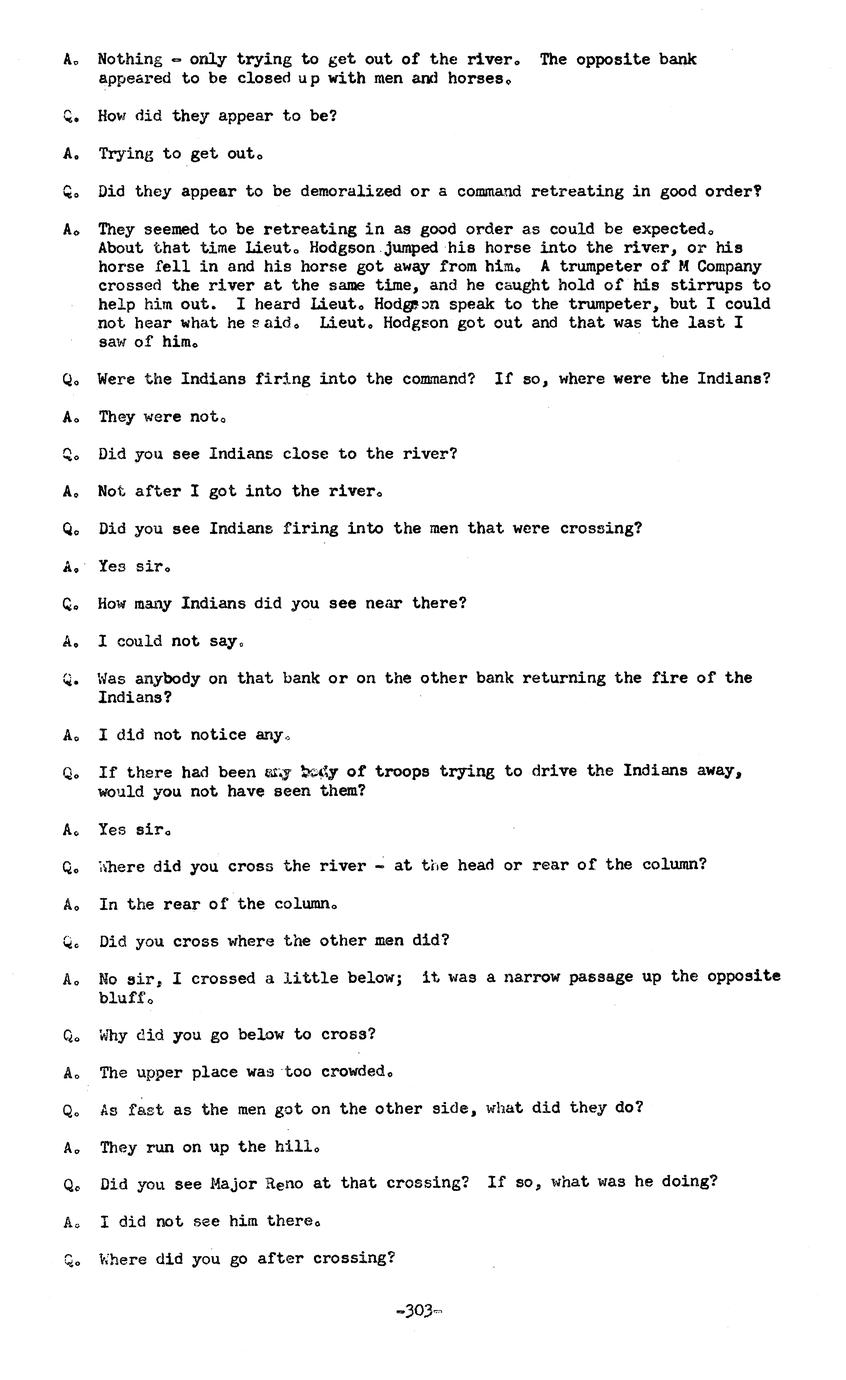 A. Nothing - only trying to get out of the river. The opposite bank appeared to be closed up with men and horses.

Q. How did they appear to be?

A. Trying to get out.

Q. Did they appear to be demoralized or a command retreating in good order?

A. They seemed to be retreating in as good order as could be expected. About that time Lieut. Hodgson jumped his horse into the river, or his horse fell in and his horse got away from him. A trumpeter of M Company crossed the river at the same time, and he caught hold of his stirrups to help him out. I heard Lieut. Hodgson speak to the trumpeter, but I could not hear what he said. Lieut. Hodgson got out and that was the last I saw of him.

Q. Were the Indians firing into the command? If so, where were the Indians?

A. They were not.

Q. Did you see Indians close to the river?

A. Not after I got into the river.

Q. Did you see Indians firing into the men that were crossing?

A. Yes sir.

Q. How many Indians did you see near there?

A. I could not say.

Q. Was anybody on that bank or on the other bank returning the fire of the Indians?

A. I did not notice any.

Q. If there had been any body of troops trying to drive the Indians away, would you not have seen them?

A. Yes sir.

Q. Where did you cross the river - at the head or rear of the column?

A. In the rear of the column.

Q. Did you cross where the other men did?

A. No sir, I crossed a little below; it was a narrow passage up the opposite bluff.

Q. Why did you go below to cross?

A. The upper place was too crowded.

Q. As fast as the men got on the other side, what did they do?

A. They run on up the hill.

Q. Did you see Major Reno at that crossing? If so, what was he doing?

A. I did not see him there.

Q. Where did you go after crossing?

-303-